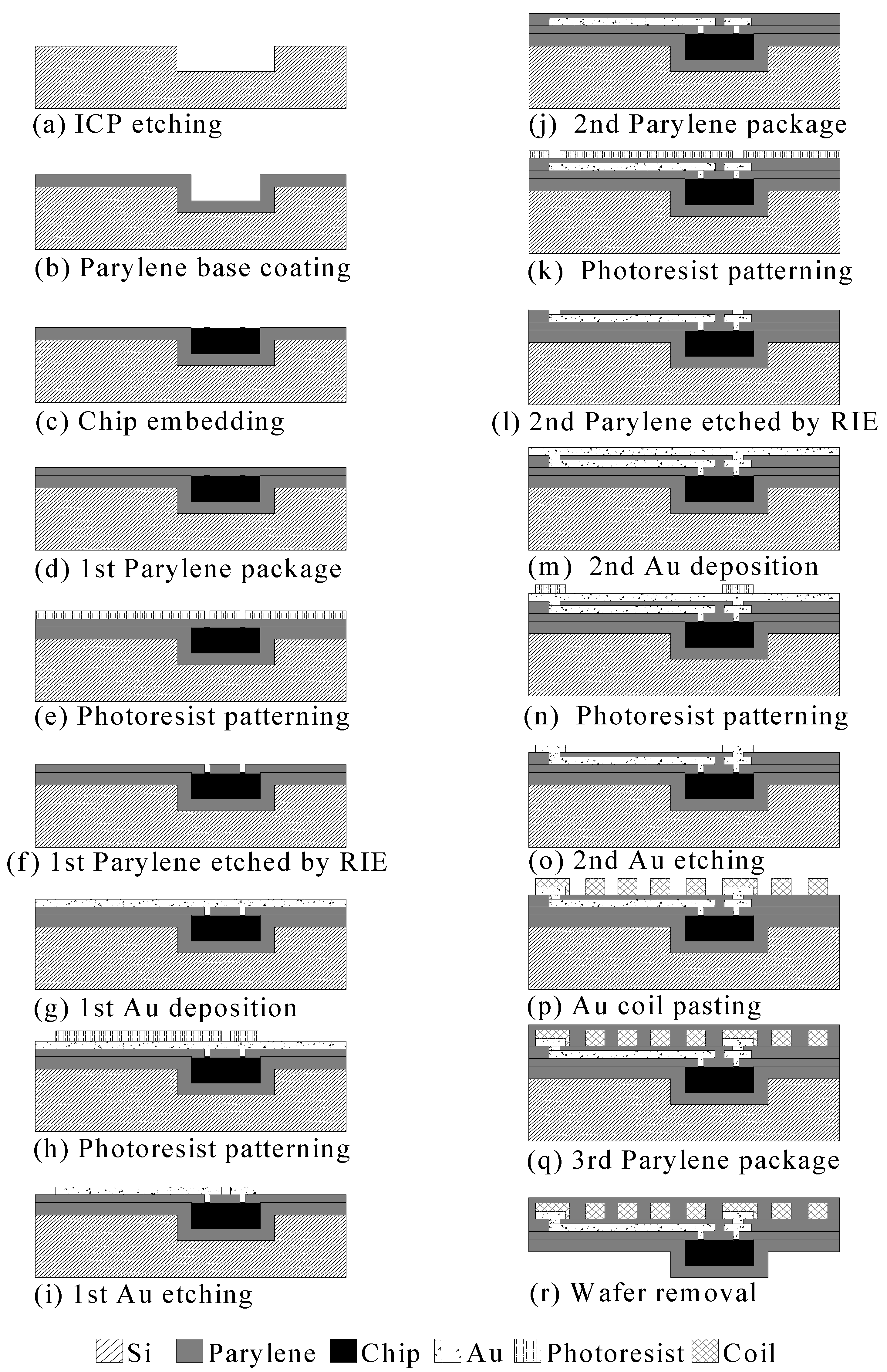 (a) ICP etching

(b) Parylene base coating

(c) Chip embedding

(d) 1st Parylene package

(e) Photoresist patterning

(f) 1st Parylene etched by RIE

(g) 1st Au deposition

(h) Photoresist patterning

(i) 1st Au etching

(j) 2nd Parylene package

(k) Photoresist patterning

(l) 2nd Parylene etched by RIE

(m) 2nd Au deposition

(n) Photoresist patterning

(o) 2nd Au etching

(p) Au coil pasting

(q) 3rd Parylene package

(r) Wafer removal

Si Parylene Chip Au Photoresist Coil